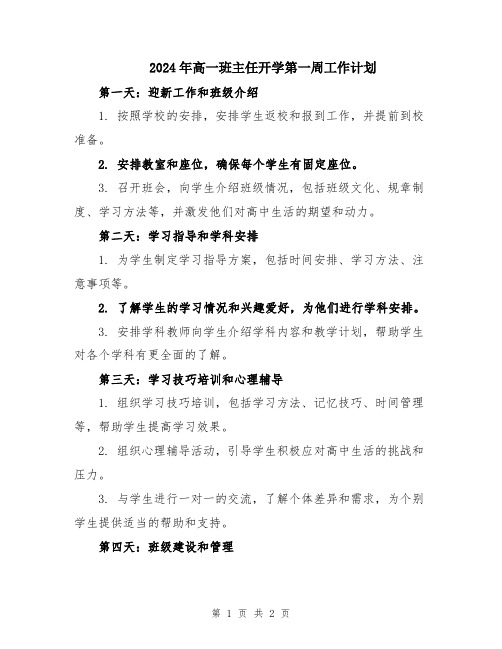 2024年高一班主任开学第一周工作计划

第一天：迎新工作和班级介绍

1. 按照学校的安排，安排学生返校和报到工作，并提前到校准备。

2. 安排教室和座位，确保每个学生有固定座位。

3. 召开班会，向学生介绍班级情况，包括班级文化、规章制度、学习方法等，并激发他们对高中生活的期望和动力。

第二天：学习指导和学科安排

1. 为学生制定学习指导方案，包括时间安排、学习方法、注意事项等。

2. 了解学生的学习情况和兴趣爱好，为他们进行学科安排。

3. 安排学科教师向学生介绍学科内容和教学计划，帮助学生对各个学科有更全面的了解。

第三天：学习技巧培训和心理辅导

1. 组织学习技巧培训，包括学习方法、记忆技巧、时间管理等，帮助学生提高学习效果。

2. 组织心理辅导活动，引导学生积极应对高中生活的挑战和压力。

3. 与学生进行一对一的交流，了解个体差异和需求，为个别学生提供适当的帮助和支持。

第四天：班级建设和管理

第 1 页 共 2 页